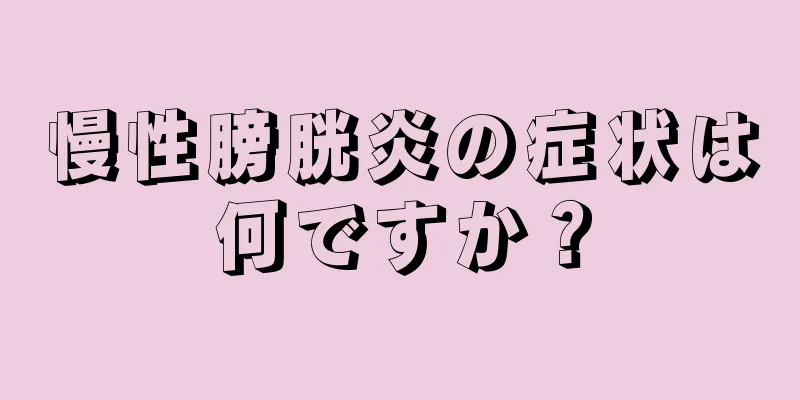 慢性膀胱炎の症状は何ですか？